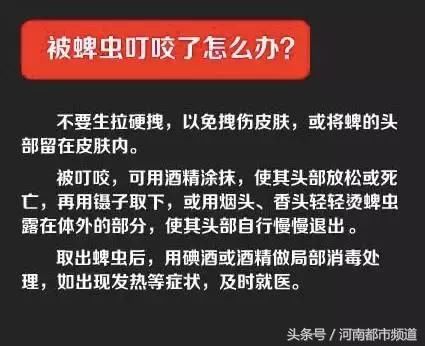 被蜱虫叮咬了怎么办?

不要生拉硬拽，以免拽伤皮肤，或将蜱的头部留在皮肤内。

被叮咬，可用酒精涂抹，使其头部放松或死亡，再用镊子取下，或用烟头、香头轻轻烫蜱虫露在体外的部分，使其头部自行慢慢退出 。

取出蜱虫后，用碘酒或酒精做局部消毒处理，如出现发热等症状，及时就医。

头条号 / 河南都市频道